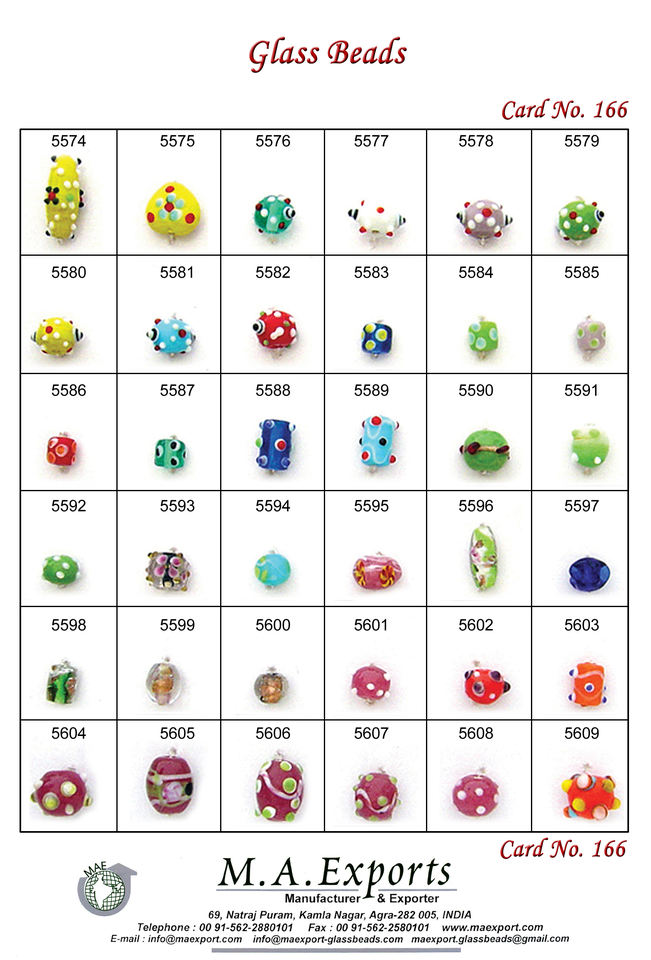 Glass Beads

Card No. 166

| 5574 | 5575 | 5576 | 5577 | 5578 | 5579 |
|---|---|---|---|---|---|
| 5580 | 5581 | 5582 | 5583 | 5584 | 5585 |
| 5586 | 5587 | 5588 | 5589 | 5590 | 5591 |
| 5592 | 5593 | 5594 | 5595 | 5596 | 5597 |
| 5598 | 5599 | 5600 | 5601 | 5602 | 5603 |
| 5604 | 5605 | 5606 | 5607 | 5608 | 5609 |

Card No. 166

MAE

M.A.Exports
Manufacturer & Exporter
69, Natraj Puram, Kamla Nagar, Agra-282 005, INDIA
Telephone : 00 91-562-2880101 Fax : 00 91-562-2580101 www.maexport.com
E-mail : info@maexport.com info@maexport-glassbeads.com maexport.glassbeads@gmail.com